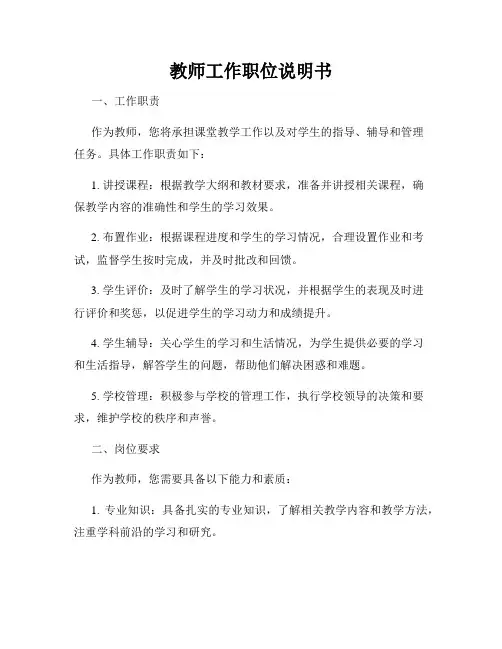 教师工作职位说明书

一、工作职责

作为教师，您将承担课堂教学工作以及对学生的指导、辅导和管理任务。具体工作职责如下：

1. 讲授课程：根据教学大纲和教材要求，准备并讲授相关课程，确保教学内容的准确性和学生的学习效果。

2. 布置作业：根据课程进度和学生的学习情况，合理设置作业和考试，监督学生按时完成，并及时批改和回馈。

3. 学生评价：及时了解学生的学习状况，并根据学生的表现及时进行评价和奖惩，以促进学生的学习动力和成绩提升。

4. 学生辅导：关心学生的学习和生活情况，为学生提供必要的学习和生活指导，解答学生的问题，帮助他们解决困惑和难题。

5. 学校管理：积极参与学校的管理工作，执行学校领导的决策和要求，维护学校的秩序和声誉。

二、岗位要求

作为教师，您需要具备以下能力和素质：

1. 专业知识：具备扎实的专业知识，了解相关教学内容和教学方法，注重学科前沿的学习和研究。